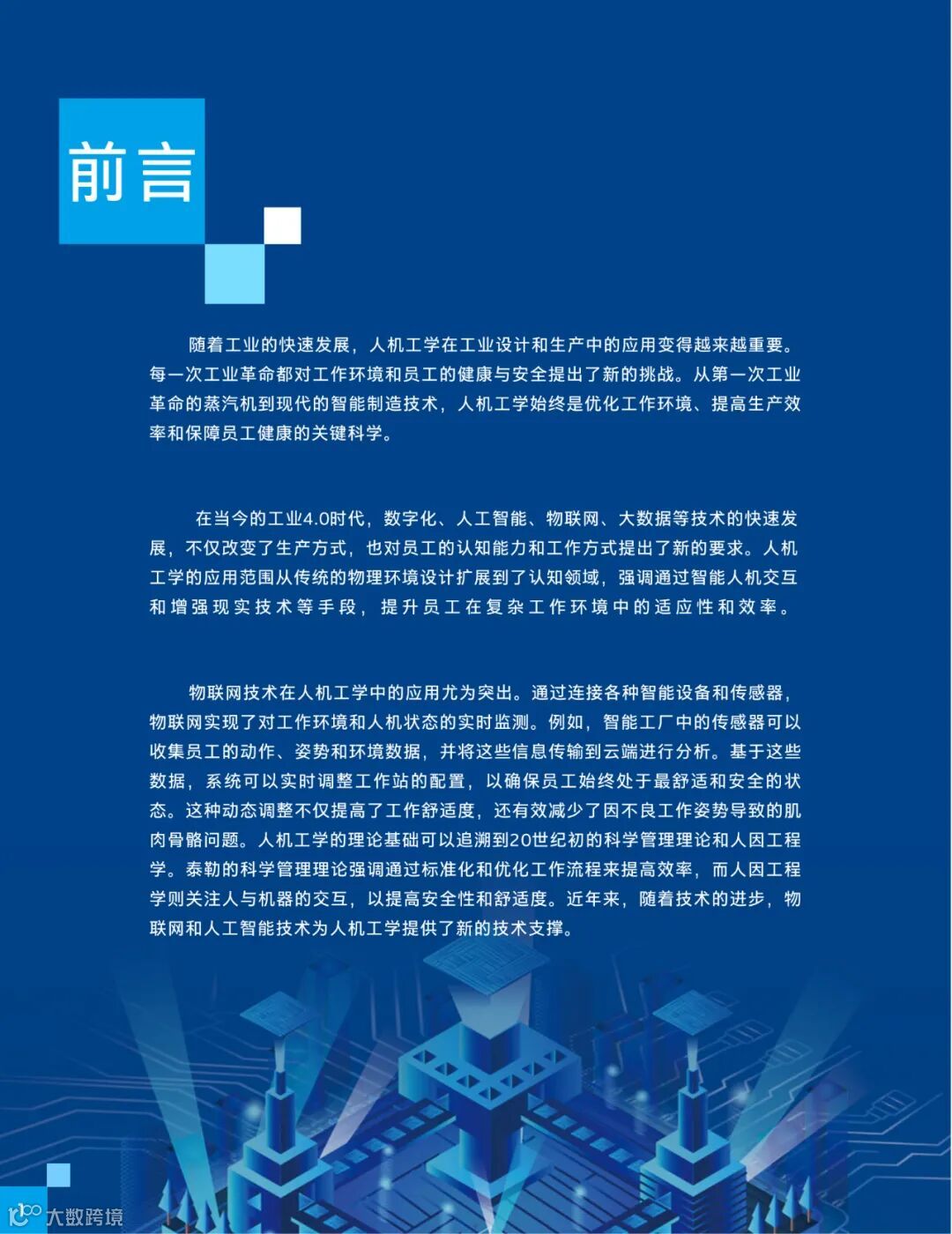 前言

随着工业的快速发展，人机工学在工业设计和生产中的应用变得越来越重要。每一次工业革命都对工作环境和员工的健康与安全提出了新的挑战。从第一次工业革命的蒸汽机到现代的智能制造技术，人机工学始终是优化工作环境、提高生产效率和保障员工健康的关键科学。

在当今的工业4.0时代，数字化、人工智能、物联网、大数据等技术的快速发展，不仅改变了生产方式，也对员工的认知能力和工作方式提出了新的要求。人机工学的应用范围从传统的物理环境设计扩展到了认知领域，强调通过智能人机交互和增强现实技术等手段，提升员工在复杂工作环境中的适应性和效率。

物联网技术在人机工学中的应用尤为突出。通过连接各种智能设备和传感器，物联网实现了对工作环境和人机状态的实时监测。例如，智能工厂中的传感器可以收集员工的动作、姿势和环境数据，并将这些信息传输到云端进行分析。基于这些数据，系统可以实时调整工作站的配置，以确保员工始终处于最舒适和安全的状态。这种动态调整不仅提高了工作舒适度，还有效减少了因不良工作姿势导致的肌肉骨骼问题。人机工学的理论基础可以追溯到20世纪初的科学管理理论和人因工程学。泰勒的科学管理理论强调通过标准化和优化工作流程来提高效率，而人因工程学则关注人与机器的交互，以提高安全性和舒适度。近年来，随着技术的进步，物联网和人工智能技术为人机工学提供了新的技术支撑。

大数跨境